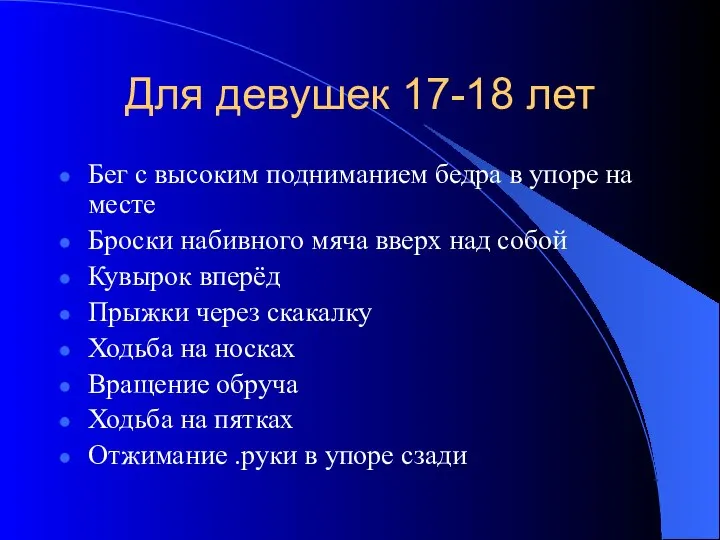 Для девушек 17-18 лет

- Бег с высоким подниманием бедра в упоре на месте
- Броски набивного мяча вверх над собой
- Кувырок вперёд
- Прыжки через скакалку
- Ходьба на носках
- Вращение обруча
- Ходьба на пятках
- Отжимание .руки в упоре сзади